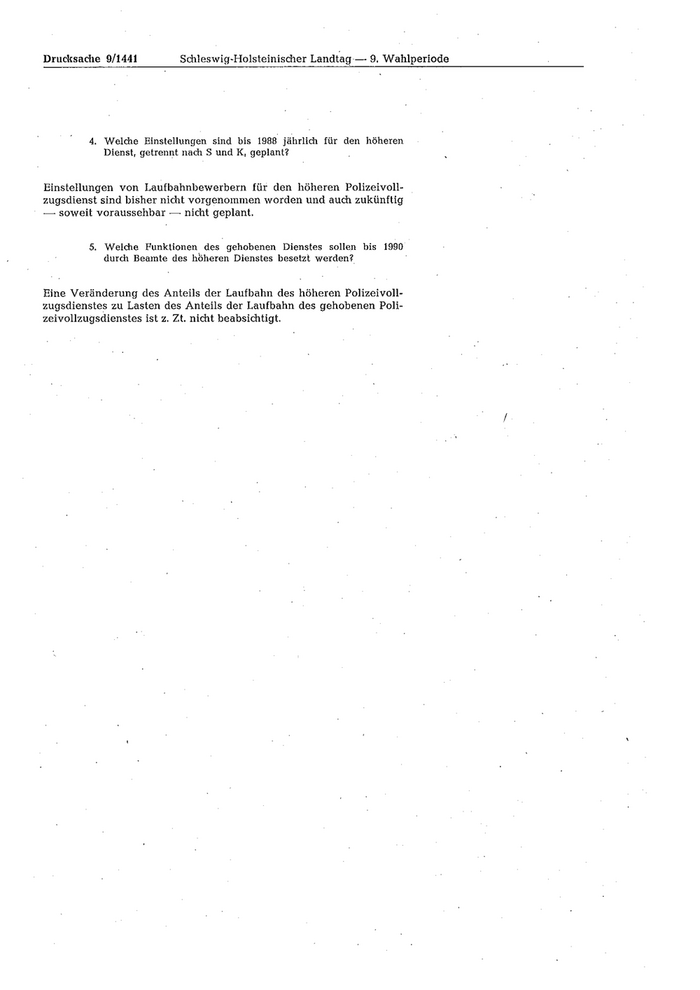 Drucksache 9/1441 Schleswig-Holsteinischer Landtag — 9. Wahlperiode

4. Welche Einstellungen sind bis 1988 jährlich für den höheren Dienst, getrennt nach S und K, geplant?

Einstellungen von Laufbahnbewerbern für den höheren Polizeivollzugsdienst sind bisher nicht vorgenommen worden und auch zukünftig — soweit voraussehbar — nicht geplant.

5. Welche Funktionen des gehobenen Dienstes sollen bis 1990 durch Beamte des höheren Dienstes besetzt werden?

Eine Veränderung des Anteils der Laufbahn des höheren Polizeivollzugsdienstes zu Lasten des Anteils der Laufbahn des gehobenen Polizeivollzugsdienstes ist z. Zt. nicht beabsichtigt.